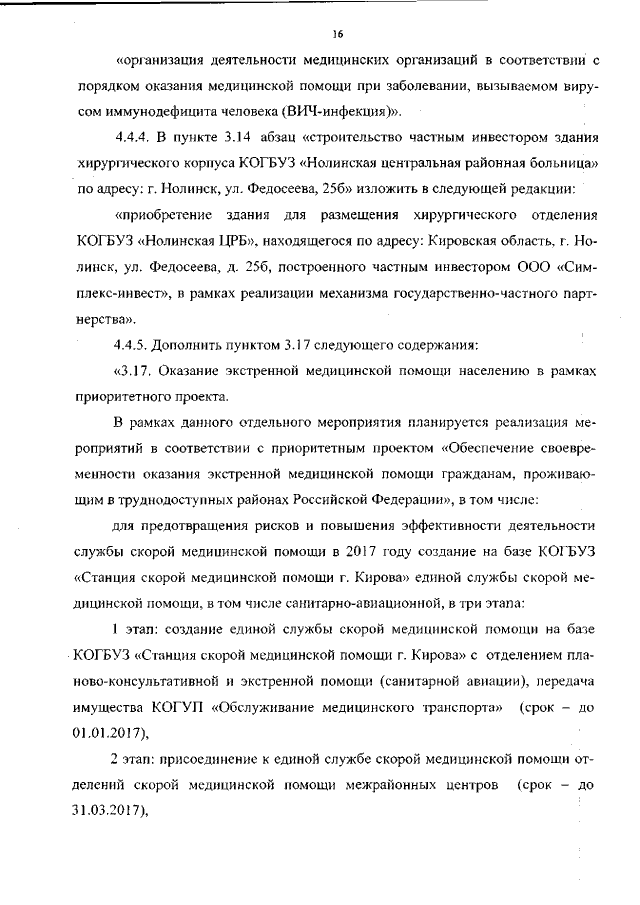 16

«организация деятельности медицинских организаций в соответствии с порядком оказания медицинской помощи при заболевании, вызываемом вирусом иммунодефицита человека (ВИЧ-инфекция)».

4.4.4. В пункте 3.14 абзац «строительство частным инвестором здания хирургического корпуса КОГБУЗ «Нолинская центральная районная больница» по адресу: г. Нолинск, ул. Федосеева, 25б» изложить в следующей редакции:

«приобретение здания для размещения хирургического отделения КОГБУЗ «Нолинская ЦРБ», находящегося по адресу: Кировская область, г. Нолинск, ул. Федосеева, д. 25б, построенного частным инвестором ООО «Симплекс-инвест», в рамках реализации механизма государственно-частного партнерства».

4.4.5. Дополнить пунктом 3.17 следующего содержания:

«3.17. Оказание экстренной медицинской помощи населению в рамках приоритетного проекта.

В рамках данного отдельного мероприятия планируется реализация мероприятий в соответствии с приоритетным проектом «Обеспечение своевременности оказания экстренной медицинской помощи гражданам, проживающим в труднодоступных районах Российской Федерации», в том числе:

для предотвращения рисков и повышения эффективности деятельности службы скорой медицинской помощи в 2017 году создание на базе КОГБУЗ «Станция скорой медицинской помощи г. Кирова» единой службы скорой медицинской помощи, в том числе санитарно-авиационной, в три этапа:

1 этап: создание единой службы скорой медицинской помощи на базе КОГБУЗ «Станция скорой медицинской помощи г. Кирова» с отделением планово-консультативной и экстренной помощи (санитарной авиации), передача имущества КОГУП «Обслуживание медицинского транспорта» (срок – до 01.01.2017),

2 этап: присоединение к единой службе скорой медицинской помощи отделений скорой медицинской помощи межрайонных центров (срок – до 31.03.2017),